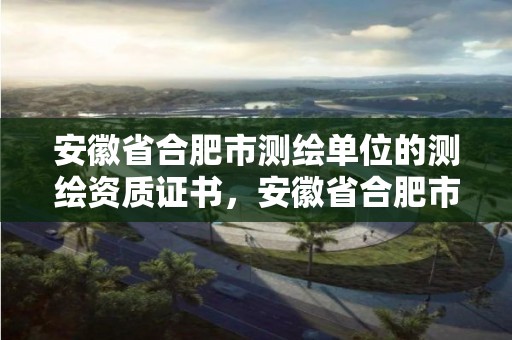 安徽省合肥市测绘单位的测绘资质证书，安徽省合肥市